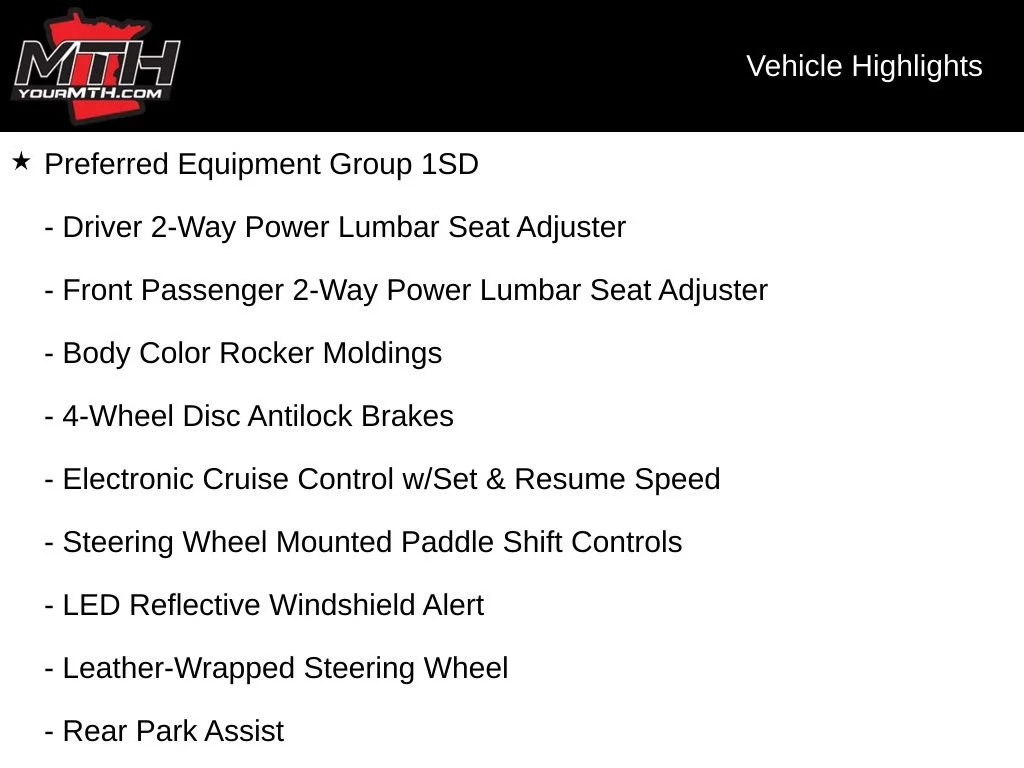 MTH
YOURMTH.COM

Vehicle Highlights

★ Preferred Equipment Group 1SD

- Driver 2-Way Power Lumbar Seat Adjuster

- Front Passenger 2-Way Power Lumbar Seat Adjuster

- Body Color Rocker Moldings

- 4-Wheel Disc Antilock Brakes

- Electronic Cruise Control w/Set & Resume Speed

- Steering Wheel Mounted Paddle Shift Controls

- LED Reflective Windshield Alert

- Leather-Wrapped Steering Wheel

- Rear Park Assist